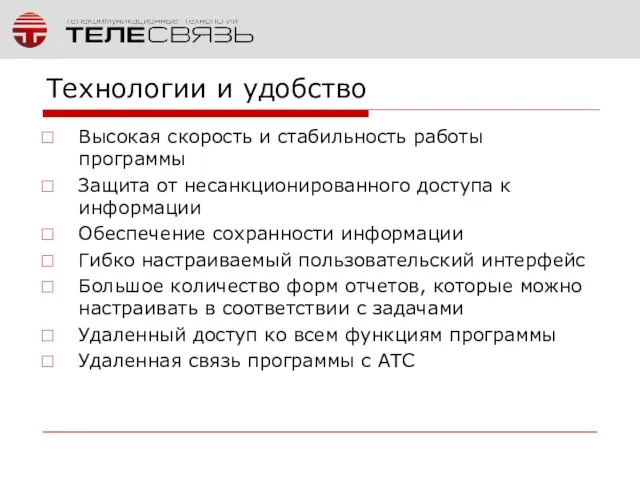 телекоммуникационные технологии
ТЕЛЕСВЯЗЬ

Технологии и удобство

□ Высокая скорость и стабильность работы программы
□ Защита от несанкционированного доступа к информации
□ Обеспечение сохранности информации
□ Гибко настраиваемый пользовательский интерфейс
□ Большое количество форм отчетов, которые можно настраивать в соответствии с задачами
□ Удаленный доступ ко всем функциям программы
□ Удаленная связь программы с АТС